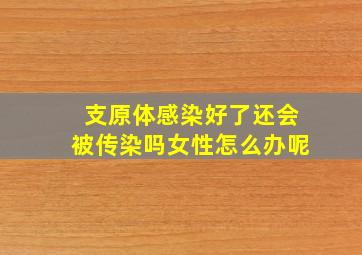 支原体感染好了还会被传染吗女性怎么办呢